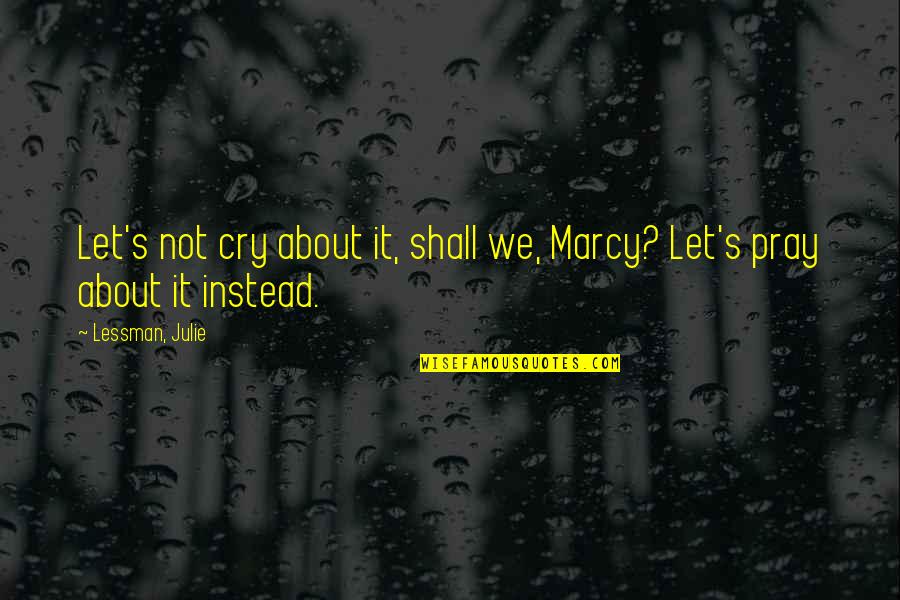 Let's not cry about it, shall we, Marcy? Let's pray about it instead.

~ Lessman, Julie

WISEFAMOUSQUOTES.COM